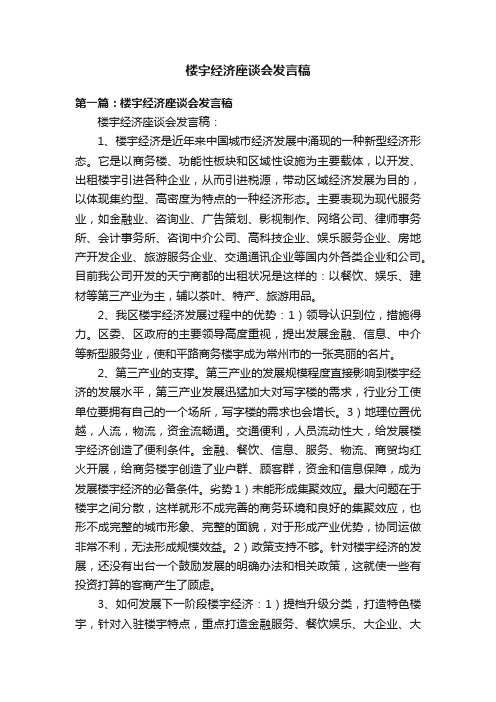 楼宇经济座谈会发言稿

第一篇：楼宇经济座谈会发言稿

楼宇经济座谈会发言稿：

1、楼宇经济是近年来中国城市经济发展中涌现的一种新型经济形态。它是以商务楼、功能性板块和区域性设施为主要载体，以开发、出租楼宇引进各种企业，从而引进税源，带动区域经济发展为目的，以体现集约型、高密度为特点的一种经济形态。主要表现为现代服务业，如金融业、咨询业、广告策划、影视制作、网络公司、律师事务所、会计事务所、咨询中介公司、高科技企业、娱乐服务企业、房地产开发企业、旅游服务企业、交通通讯企业等国内外各类企业和公司。目前我公司开发的天宁商都的出租状况是这样的：以餐饮、娱乐、建材等第三产业为主，辅以茶叶、特产、旅游用品。

2、我区楼宇经济发展过程中的优势：1）领导认识到位，措施得力。区委、区政府的主要领导高度重视，提出发展金融、信息、中介等新型服务业，使和平路商务楼宇成为常州市的一张亮丽的名片。

2、第三产业的支撑。第三产业的发展规模程度直接影响到楼宇经济的发展水平，第三产业发展迅猛加大对写字楼的需求，行业分工使单位要拥有自己的一个场所，写字楼的需求也会增长。3）地理位置优越，人流，物流，资金流畅通。交通便利，人员流动性大，给发展楼宇经济创造了便利条件。金融、餐饮、信息、服务、物流、商贸均红火开展，给商务楼宇创造了业户群、顾客群，资金和信息保障，成为发展楼宇经济的必备条件。劣势1）未能形成集聚效应。最大问题在于楼宇之间分散，这样就形不成完善的商务环境和良好的集聚效应，也形不成完整的城市形象、完整的面貌，对于形成产业优势，协同运做非常不利，无法形成规模效益。2）政策支持不够。针对楼宇经济的发展，还没有出台一个鼓励发展的明确办法和相关政策，这就使一些有投资打算的客商产生了顾虑。

3、如何发展下一阶段楼宇经济：1）提档升级分类，打造特色楼宇，针对入驻楼宇特点，重点打造金融服务、餐饮娱乐、大企业、大